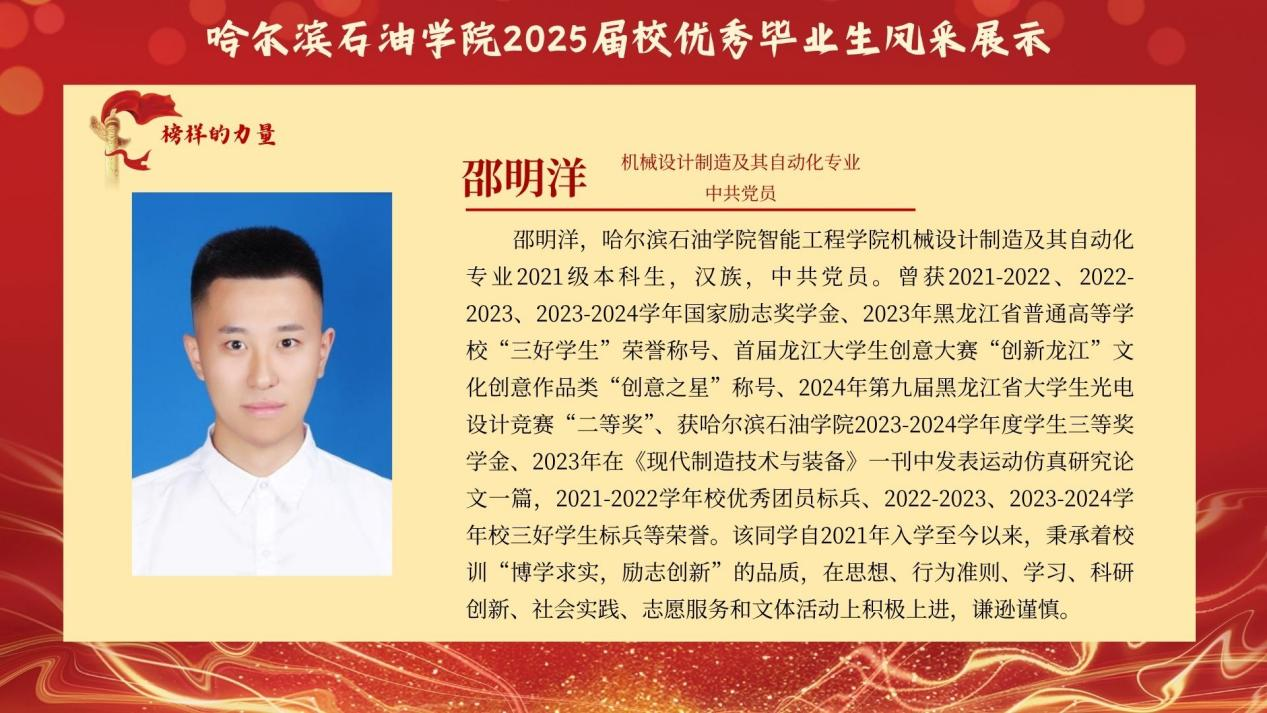 哈尔滨石油学院2025届校优秀毕业生风采展示

榜样的力量

邵明洋

机械设计制造及其自动化专业
中共党员

邵明洋，哈尔滨石油学院智能工程学院机械设计制造及其自动化专业2021级本科生，汉族，中共党员。曾获2021-2022、2022-2023、2023-2024学年国家励志奖学金、2023年黑龙江省普通高等学校“三好学生”荣誉称号、首届龙江大学生创意大赛“创新龙江”文化创意作品类“创意之星”称号、2024年第九届黑龙江省大学生光电设计竞赛“二等奖”、获哈尔滨石油学院2023-2024学年度学生三等奖学金、2023年在《现代制造技术与装备》一刊中发表运动仿真研究论文一篇，2021-2022学年校优秀团员标兵、2022-2023、2023-2024学年校三好学生标兵等荣誉。该同学自2021年入学至今以来，秉承着校训“博学求实，励志创新”的品质，在思想、行为准则、学习、科研创新、社会实践、志愿服务和文体活动上积极上进，谦逊谨慎。